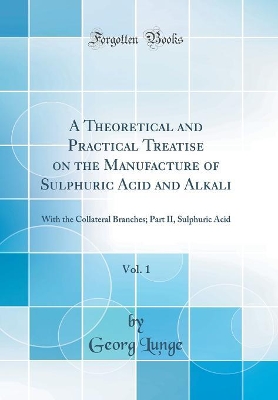 Forgotten Books

A Theoretical and Practical Treatise on the Manufacture of Sulphuric Acid and Alkali

With the Collateral Branches; Part II, Sulphuric Acid

Vol. 1

by
Georg Lunge